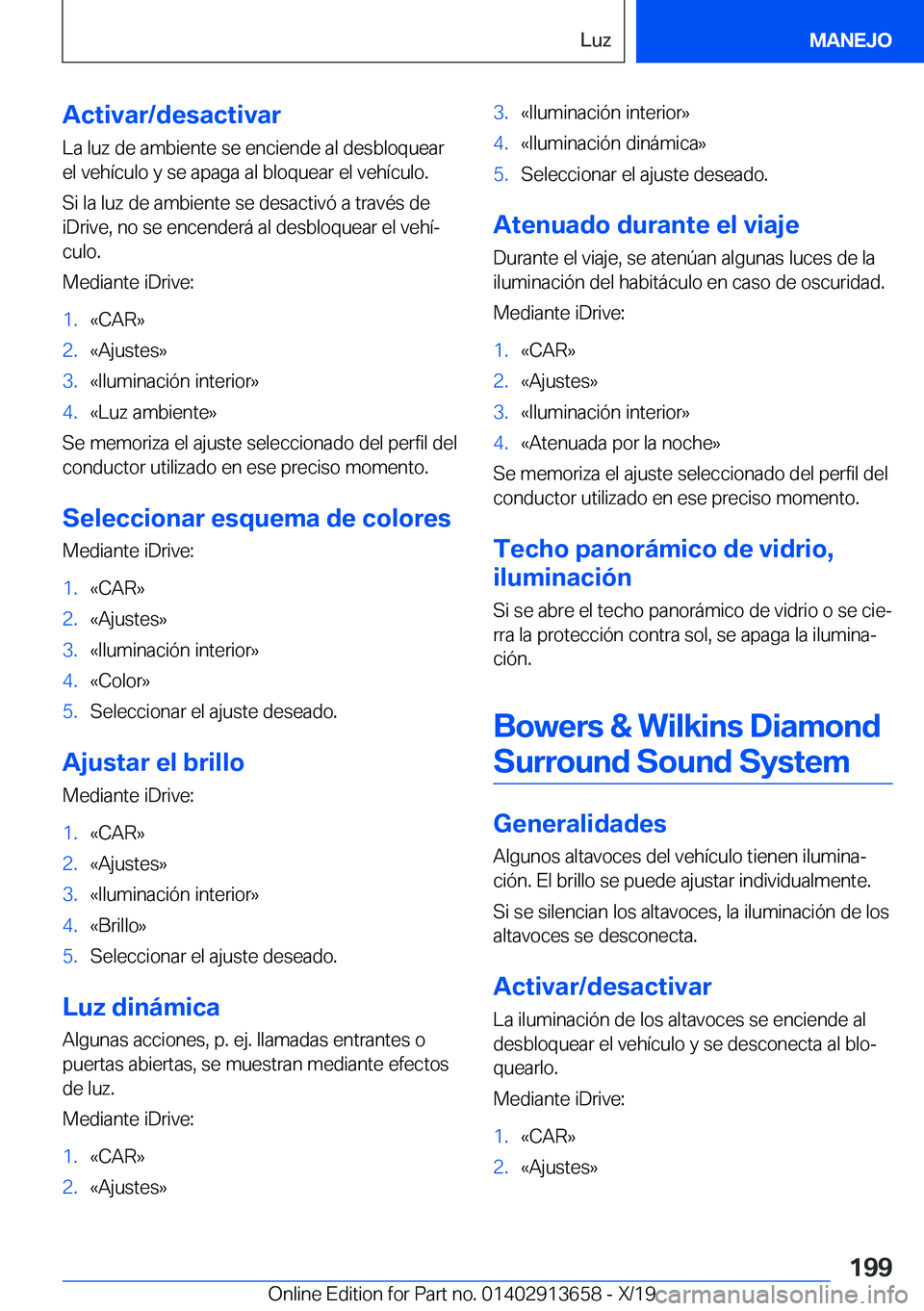 Luz

MANEJO

Activar/desactivar

La luz de ambiente se enciende al desbloquear el vehículo y se apaga al bloquear el vehículo.

Si la luz de ambiente se desactivó a través de iDrive, no se encenderá al desbloquear el vehículo.

Mediante iDrive:

1. «CAR»
2. «Ajustes»
3. «Iluminación interior»
4. «Luz ambiente»

Se memoriza el ajuste seleccionado del perfil del conductor utilizado en ese preciso momento.

Seleccionar esquema de colores

Mediante iDrive:

1. «CAR»
2. «Ajustes»
3. «Iluminación interior»
4. «Color»
5. Seleccionar el ajuste deseado.

Ajustar el brillo

Mediante iDrive:

1. «CAR»
2. «Ajustes»
3. «Iluminación interior»
4. «Brillo»
5. Seleccionar el ajuste deseado.

Luz dinámica

Algunas acciones, p. ej. llamadas entrantes o puertas abiertas, se muestran mediante efectos de luz.

Mediante iDrive:

1. «CAR»
2. «Ajustes»
3. «Iluminación interior»
4. «Iluminación dinámica»
5. Seleccionar el ajuste deseado.

Atenuado durante el viaje

Durante el viaje, se atenúan algunas luces de la iluminación del habitáculo en caso de oscuridad.

Mediante iDrive:

1. «CAR»
2. «Ajustes»
3. «Iluminación interior»
4. «Atenuada por la noche»

Se memoriza el ajuste seleccionado del perfil del conductor utilizado en ese preciso momento.

Techo panorámico de vidrio, iluminación

Si se abre el techo panorámico de vidrio o se cierra la protección contra sol, se apaga la iluminación.

Bowers & Wilkins Diamond Surround Sound System

Generalidades

Algunos altavoces del vehículo tienen iluminación. El brillo se puede ajustar individualmente.

Si se silencian los altavoces, la iluminación de los altavoces se desconecta.

Activar/desactivar

La iluminación de los altavoces se enciende al desbloquear el vehículo y se desconecta al bloquearlo.

Mediante iDrive:

1. «CAR»
2. «Ajustes»

199

Online Edition for Part no. 01402913658 - X/19 carmanualsonline.info